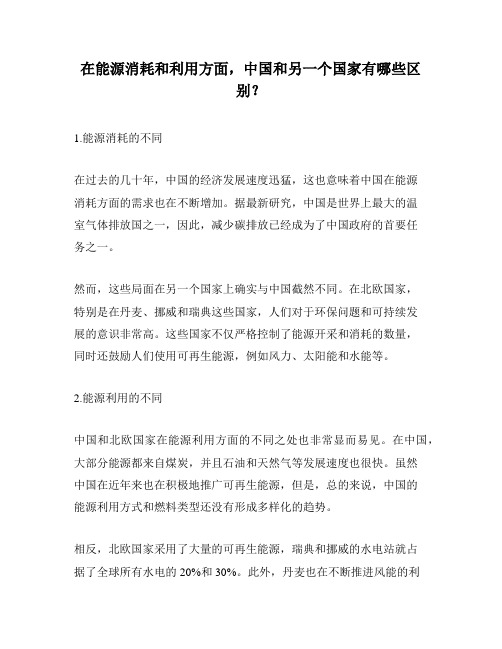 在能源消耗和利用方面，中国和另一个国家有哪些区别？

1.能源消耗的不同

在过去的几十年，中国的经济发展速度迅猛，这也意味着中国在能源消耗方面的需求也在不断增加。据最新研究，中国是世界上最大的温室气体排放国之一，因此，减少碳排放已经成为了中国政府的首要任务之一。

然而，这些局面在另一个国家上确实与中国截然不同。在北欧国家，特别是在丹麦、挪威和瑞典这些国家，人们对于环保问题和可持续发展的意识非常高。这些国家不仅严格控制了能源开采和消耗的数量，同时还鼓励人们使用可再生能源，例如风力、太阳能和水能等。

2.能源利用的不同

中国和北欧国家在能源利用方面的不同之处也非常显而易见。在中国，大部分能源都来自煤炭，并且石油和天然气等发展速度也很快。虽然中国在近年来也在积极地推广可再生能源，但是，总的来说，中国的能源利用方式和燃料类型还没有形成多样化的趋势。

相反，北欧国家采用了大量的可再生能源，瑞典和挪威的水电站就占据了全球所有水电的 20%和 30%。此外，丹麦也在不断推进风能的利